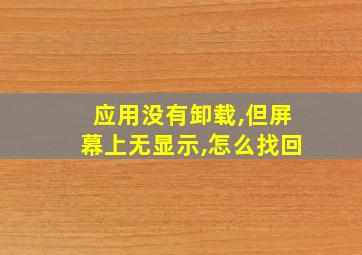 应用没有卸载,但屏幕上无显示,怎么找回